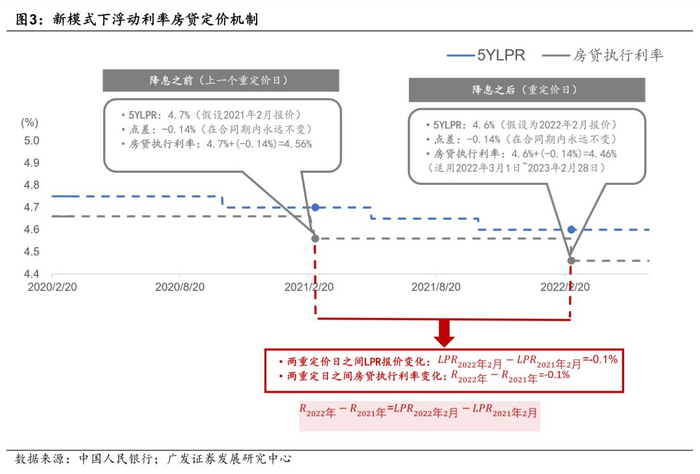 图3：新模式下浮动利率房贷定价机制

5YLPR　房贷执行利率

降息之前（上一个重定价日）

• 5YLPR：4.7%（假设2021年2月报价）
• 点差：-0.14%（在合同期内永远不变）
• 房贷执行利率：4.7%+(-0.14%)=4.56%

降息之后（重定价日）

• 5YLPR：4.6%（假设为2022年2月报价）
• 点差：-0.14%（在合同期内永远不变）
• 房贷执行利率：4.6%+(-0.14%)=4.46%
（适用2022年3月1日~2023年2月28日）

(%)
5.0
4.9
4.8
4.7
4.6
4.5
4.4

2020/2/20　2020/8/20　2021/2/20　2021/8/20　2022/2/20

• 两重定价日之间LPR报价变化：$LPR_{2022年2月} - LPR_{2021年2月}$=-0.1%
• 两重定日之间房贷执行利率变化：$R_{2022年} - R_{2021年}$=-0.1%

$R_{2022年} - R_{2021年} = LPR_{2022年2月} - LPR_{2021年2月}$

数据来源：中国人民银行；广发证券发展研究中心